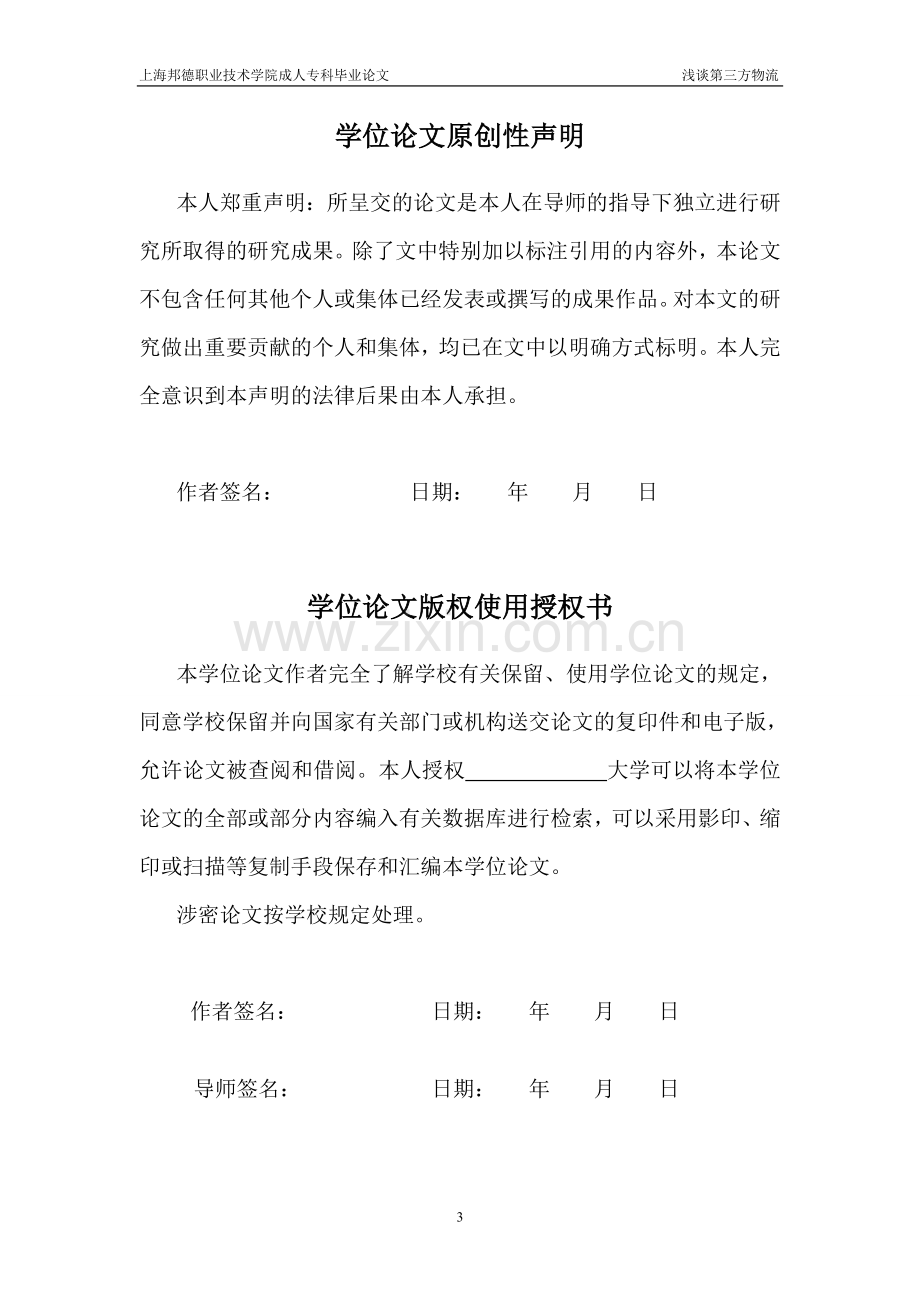 上海邦德职业技术学院成人专科毕业论文 浅谈第三方物流

学位论文原创性声明

本人郑重声明：所呈交的论文是本人在导师的指导下独立进行研究所取得的研究成果。除了文中特别加以标注引用的内容外，本论文不包含任何其他个人或集体已经发表或撰写的成果作品。对本文的研究做出重要贡献的个人和集体，均已在文中以明确方式标明。本人完全意识到本声明的法律后果由本人承担。

作者签名： 日期： 年 月 日

学位论文版权使用授权书

本学位论文作者完全了解学校有关保留、使用学位论文的规定，同意学校保留并向国家有关部门或机构送交论文的复印件和电子版，允许论文被查阅和借阅。本人授权____大学可以将本学位论文的全部或部分内容编入有关数据库进行检索，可以采用影印、缩印或扫描等复制手段保存和汇编本学位论文。

涉密论文按学校规定处理。

作者签名： 日期： 年 月 日

导师签名： 日期： 年 月 日

3

www.zixin.com.cn